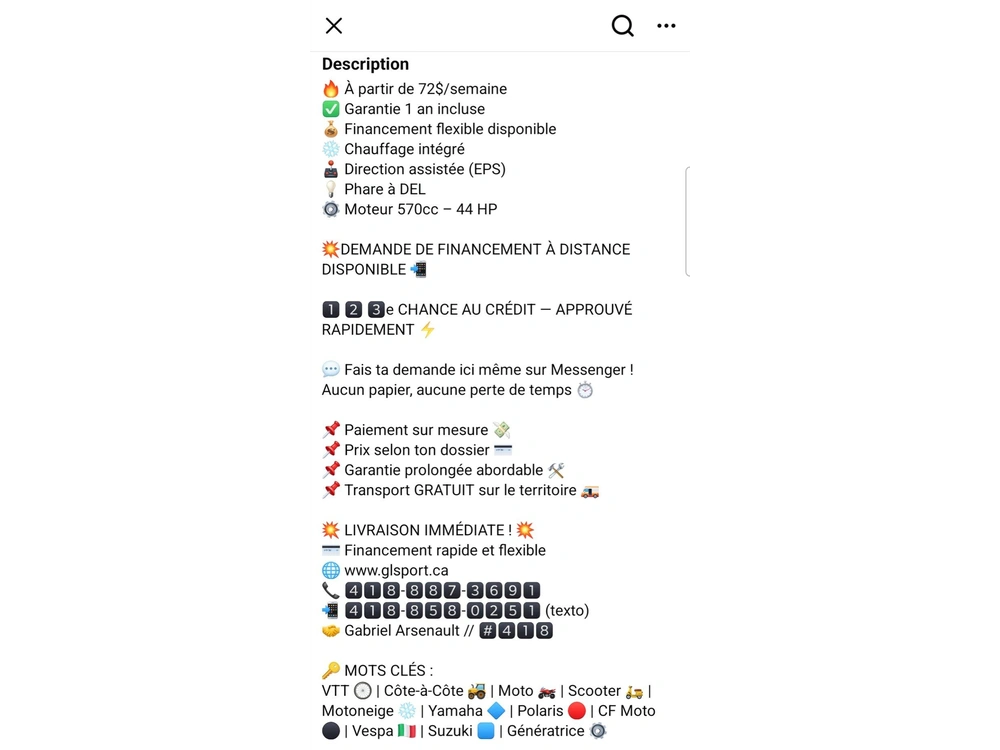 Description
🔥 À partir de 72$/semaine
✅ Garantie 1 an incluse
💰 Financement flexible disponible
❄️ Chauffage intégré
🕹️ Direction assistée (EPS)
💡 Phare à DEL
⚙️ Moteur 570cc – 44 HP

💥DEMANDE DE FINANCEMENT À DISTANCE DISPONIBLE 📲

1️⃣ 2️⃣ 3️⃣e CHANCE AU CRÉDIT — APPROUVÉ RAPIDEMENT ⚡

💬 Fais ta demande ici même sur Messenger ! Aucun papier, aucune perte de temps ⏱️

📌 Paiement sur mesure 💸
📌 Prix selon ton dossier 💳
📌 Garantie prolongée abordable 🛠️
📌 Transport GRATUIT sur le territoire 🚚

💥 LIVRAISON IMMÉDIATE ! 💥
💳 Financement rapide et flexible
🌐 www.glsport.ca
📞 418-887-3691
📲 418-858-0251 (texto)
🤝 Gabriel Arsenault // #418

🔑 MOTS CLÉS :
VTT 🛞 | Côte-à-Côte 🚜 | Moto 🏍️ | Scooter 🛵 | Motoneige ❄️ | Yamaha 🔷 | Polaris 🔴 | CF Moto ⚫ | Vespa 🇮🇹 | Suzuki 🟦 | Génératrice ⚙️